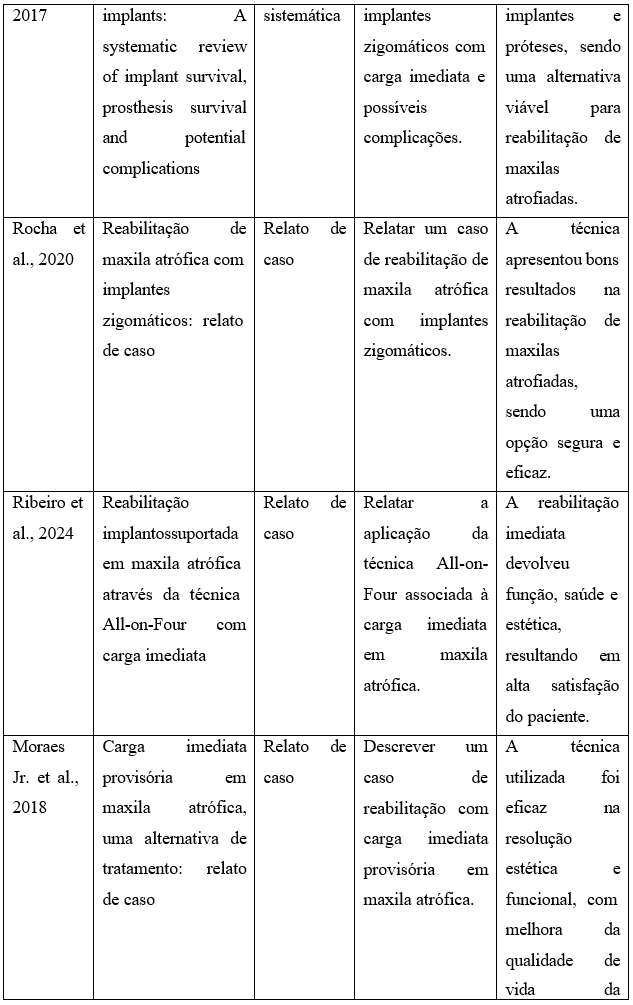 | 2017 | implants: A systematic review of implant survival, prosthesis survival and potential complications | sistemática | implantes zigomáticos com carga imediata e possíveis complicações. | implantes e próteses, sendo uma alternativa viável para reabilitação de maxilas atrofiadas. |
|---|---|---|---|---|
| Rocha et al., 2020 | Reabilitação de maxila atrófica com implantes zigomáticos: relato de caso | Relato de caso | Relatar um caso de reabilitação de maxila atrófica com implantes zigomáticos. | A técnica apresentou bons resultados na reabilitação de maxilas atrofiadas, sendo uma opção segura e eficaz. |
| Ribeiro et al., 2024 | Reabilitação implantossuportada em maxila atrófica através da técnica All-on-Four com carga imediata | Relato de caso | Relatar a aplicação da técnica All-on-Four associada à carga imediata em maxila atrófica. | A reabilitação imediata devolveu função, saúde e estética, resultando em alta satisfação do paciente. |
| Moraes Jr. et al., 2018 | Carga imediata provisória em maxila atrófica, uma alternativa de tratamento: relato de caso | Relato de caso | Descrever um caso de reabilitação com carga imediata provisória em maxila atrófica. | A técnica utilizada foi eficaz na resolução estética e funcional, com melhora da qualidade de vida da |